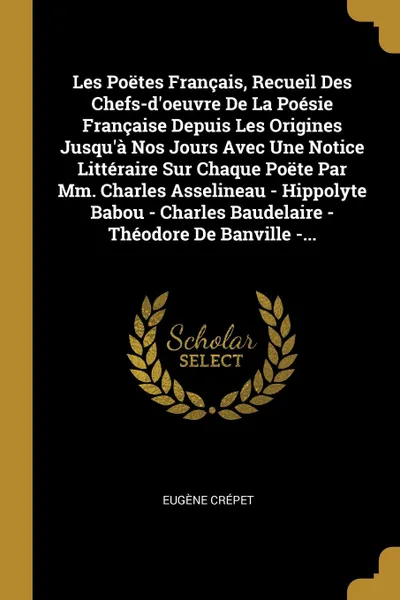 Les Poëtes Français, Recueil Des Chefs-d'oeuvre De La Poésie Française Depuis Les Origines Jusqu'à Nos Jours Avec Une Notice Littéraire Sur Chaque Poëte Par Mm. Charles Asselineau - Hippolyte Babou - Charles Baudelaire - Théodore De Banville -...

Scholar SELECT

EUGÈNE CRÉPET